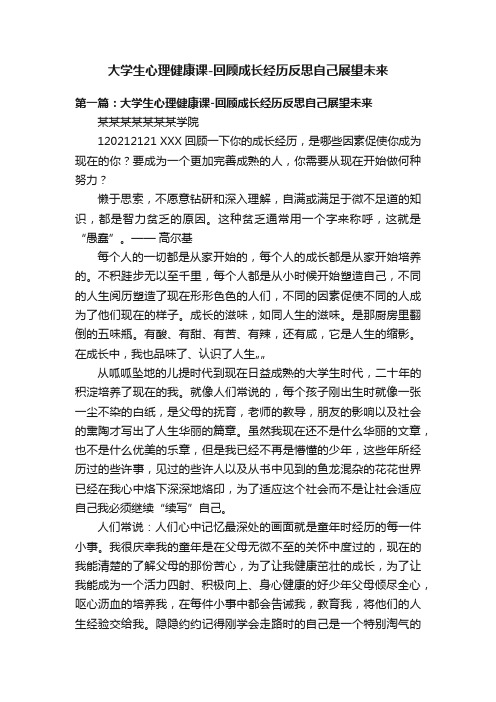 大学生心理健康课-回顾成长经历反思自己展望未来

第一篇：大学生心理健康课-回顾成长经历反思自己展望未来

某某某某某某某学院

120212121 XXX 回顾一下你的成长经历，是哪些因素促使你成为现在的你？要成为一个更加完善成熟的人，你需要从现在开始做何种努力？

懒于思索，不愿意钻研和深入理解，自满或满足于微不足道的知识，都是智力贫乏的原因。这种贫乏通常用一个字来称呼，这就是“愚蠢”。—— 高尔基

每个人的一切都是从家开始的，每个人的成长都是从家开始培养的。不积跬步无以至千里，每个人都是从小时候开始塑造自己，不同的人生阅历塑造了现在形形色色的人们，不同的因素促使不同的人成为了他们现在的样子。成长的滋味，如同人生的滋味。是那厨房里翻倒的五味瓶。有酸、有甜、有苦、有辣，还有咸，它是人生的缩影。在成长中，我也品味了、认识了人生„„

从呱呱坠地的儿提时代到现在日益成熟的大学生时代，二十年的积淀培养了现在的我。就像人们常说的，每个孩子刚出生时就像一张一尘不染的白纸，是父母的抚育，老师的教导，朋友的影响以及社会的熏陶才写出了人生华丽的篇章。虽然我现在还不是什么华丽的文章，也不是什么优美的乐章，但是我已经不再是懵懂的少年，这些年所经历过的些许事，见过的些许人以及从书中见到的鱼龙混杂的花花世界已经在我心中烙下深深地烙印，为了适应这个社会而不是让社会适应自己我必须继续“续写”自己。

人们常说：人们心中记忆最深处的画面就是童年时经历的每一件小事。我很庆幸我的童年是在父母无微不至的关怀中度过的，现在的我能清楚的了解父母的那份苦心，为了让我健康茁壮的成长，为了让我能成为一个活力四射、积极向上、身心健康的好少年父母倾尽全心，呕心沥血的培养我，在每件小事中都会告诫我，教育我，将他们的人生经验交给我。隐隐约约记得刚学会走路时的自己是一个特别淘气的